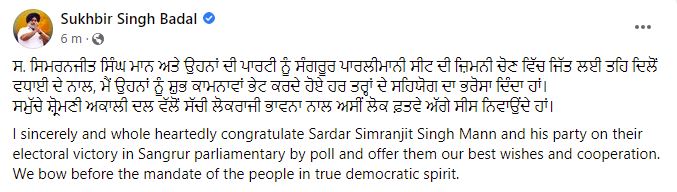 Sukhbir Singh Badal
6 m ·
...

ਸ. ਸਿਮਰਨਜੀਤ ਸਿੰਘ ਮਾਨ ਅਤੇ ਉਹਨਾਂ ਦੀ ਪਾਰਟੀ ਨੂੰ ਸੰਗਰੂਰ ਪਾਰਲੀਮਾਨੀ ਸੀਟ ਦੀ ਜ਼ਿਮਨੀ ਚੋਣ ਵਿੱਚ ਜਿੱਤ ਲਈ ਤਹਿ ਦਿਲੋਂ ਵਧਾਈ ਦੇ ਨਾਲ, ਮੈਂ ਉਹਨਾਂ ਨੂੰ ਸ਼ੁਭ ਕਾਮਨਾਵਾਂ ਭੇਟ ਕਰਦੇ ਹੋਏ ਹਰ ਤਰ੍ਹਾਂ ਦੇ ਸਹਿਯੋਗ ਦਾ ਭਰੋਸਾ ਦਿੰਦਾ ਹਾਂ।
ਸਮੁੱਚੇ ਸ਼੍ਰੋਮਣੀ ਅਕਾਲੀ ਦਲ ਵੱਲੋਂ ਸੱਚੀ ਲੋਕਰਾਜੀ ਭਾਵਨਾ ਨਾਲ ਅਸੀਂ ਲੋਕ ਫ਼ਤਵੇ ਅੱਗੇ ਸੀਸ ਨਿਵਾਉਂਦੇ ਹਾਂ।

I sincerely and whole heartedly congratulate Sardar Simranjit Singh Mann and his party on their electoral victory in Sangrur parliamentary by poll and offer them our best wishes and cooperation. We bow before the mandate of the people in true democratic spirit.